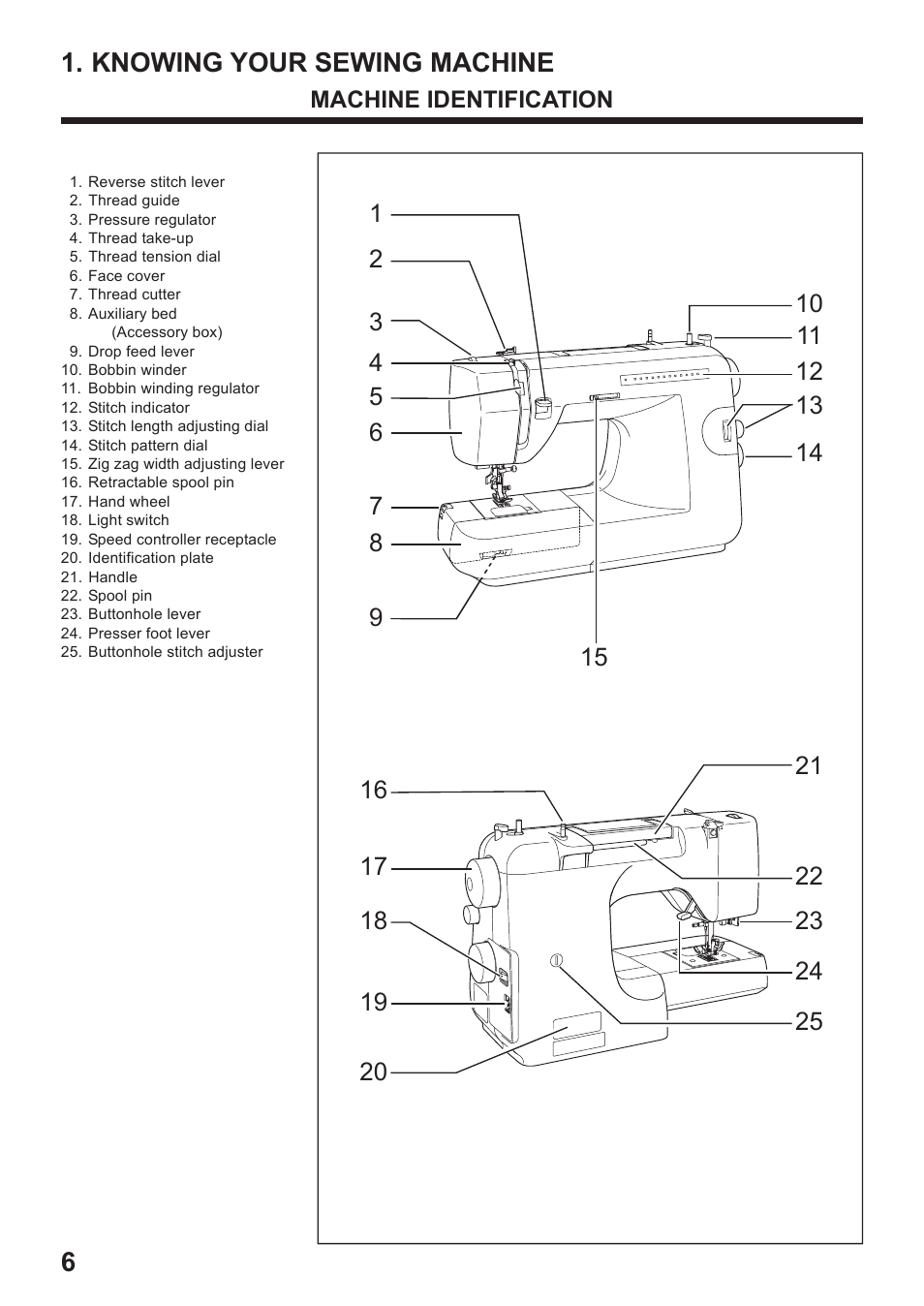 1. KNOWING YOUR SEWING MACHINE

MACHINE IDENTIFICATION

1. Reverse stitch lever
2. Thread guide
3. Pressure regulator
4. Thread take-up
5. Thread tension dial
6. Face cover
7. Thread cutter
8. Auxiliary bed (Accessory box)
9. Drop feed lever
10. Bobbin winder
11. Bobbin winding regulator
12. Stitch indicator
13. Stitch length adjusting dial
14. Stitch pattern dial
15. Zig zag width adjusting lever
16. Retractable spool pin
17. Hand wheel
18. Light switch
19. Speed controller receptacle
20. Identification plate
21. Handle
22. Spool pin
23. Buttonhole lever
24. Presser foot lever
25. Buttonhole stitch adjuster

1
2
3
4
5
6
7
8
9
10
11
12
13
14
15

16
17
18
19
20
21
22
23
24
25

6